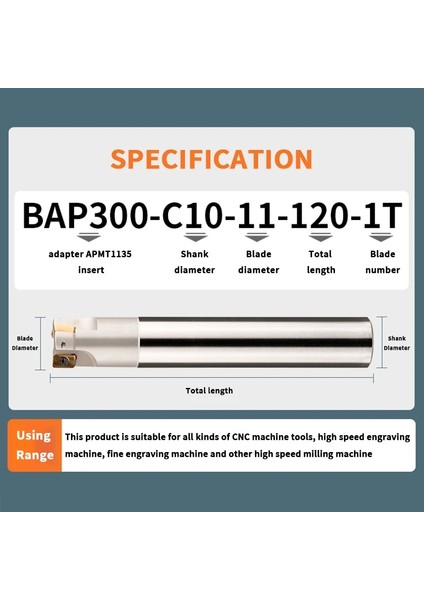 SPECIFICATION

BAP300-C10-11-120-1T

adapter APMT1135 insert

Shank diameter

Blade diameter

Total length

Blade number

Blade Diameter

Shank Diameter

Total length

Using Range

This product is suitable for all kinds of CNC machine tools, high speed engraving machine, fine engraving machine and other high speed milling machine